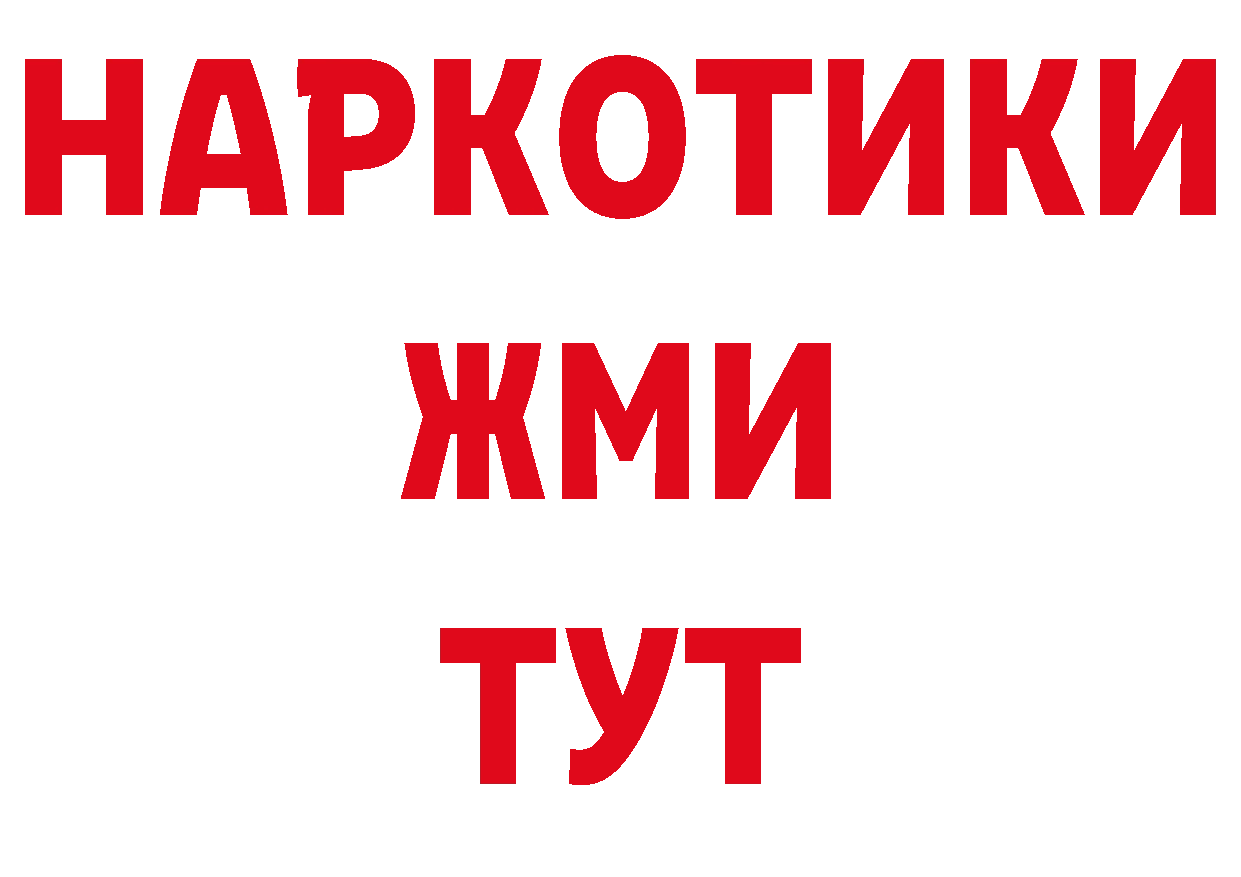 НАРКОТИКИ
ЖМИ
ТУТ